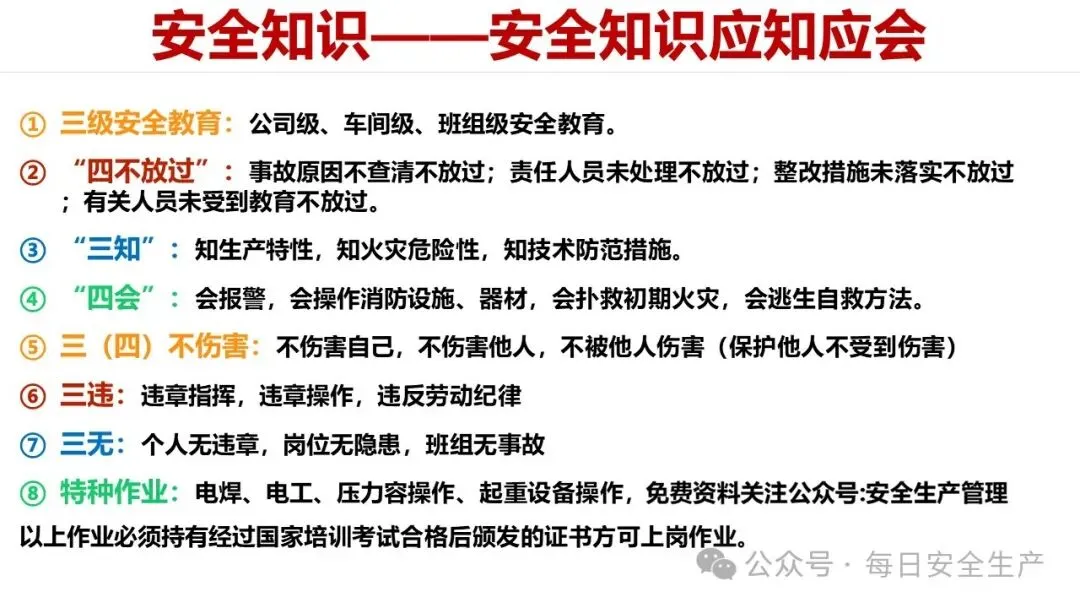 安全知识——安全知识应知应会

① 三级安全教育：公司级、车间级、班组级安全教育。

② “四不放过”：事故原因不查清不放过；责任人员未处理不放过；整改措施未落实不放过；有关人员未受到教育不放过。

③ “三知”：知生产特性，知火灾危险性，知技术防范措施。

④ “四会”：会报警，会操作消防设施、器材，会扑救初期火灾，会逃生自救方法。

⑤ 三（四）不伤害：不伤害自己，不伤害他人，不被他人伤害（保护他人不受到伤害）

⑥ 三违：违章指挥，违章操作，违反劳动纪律

⑦ 三无：个人无违章，岗位无隐患，班组无事故

⑧ 特种作业：电焊、电工、压力容操作、起重设备操作，免费资料关注公众号:安全生产管理
以上作业必须持有经过国家培训考试合格后颁发的证书方可上岗作业。

公众号 · 每日安全生产